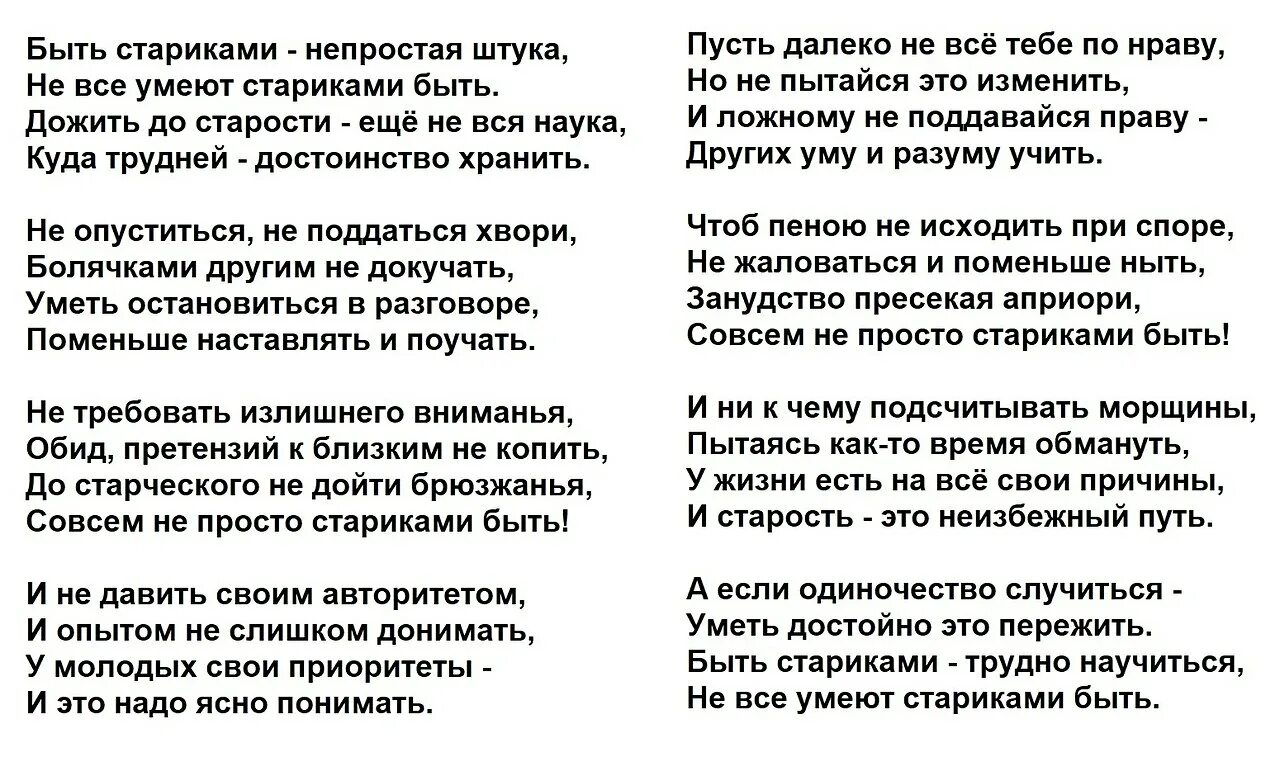 Быть стариками - непростая штука,
Не все умеют стариками быть.
Дожить до старости - ещё не вся наука,
Куда трудней - достоинство хранить.

Не опуститься, не поддаться хвори,
Болячками другим не докучать,
Уметь остановиться в разговоре,
Поменьше наставлять и поучать.

Не требовать излишнего вниманья,
Обид, претензий к близким не копить,
До старческого не дойти брюзжанья,
Совсем не просто стариками быть!

И не давить своим авторитетом,
И опытом не слишком донимать,
У молодых свои приоритеты -
И это надо ясно понимать.

Пусть далеко не всё тебе по нраву,
Но не пытайся это изменить,
И ложному не поддавайся праву -
Других уму и разуму учить.

Чтоб пеною не исходить при споре,
Не жаловаться и поменьше ныть,
Занудство пресекая априори,
Совсем не просто стариками быть!

И ни к чему подсчитывать морщины,
Пытаясь как-то время обмануть,
У жизни есть на всё свои причины,
И старость - это неизбежный путь.

А если одиночество случиться -
Уметь достойно это пережить.
Быть стариками - трудно научиться,
Не все умеют стариками быть.